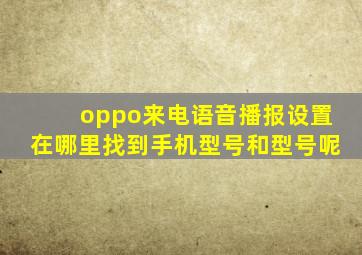 oppo来电语音播报设置在哪里找到手机型号和型号呢